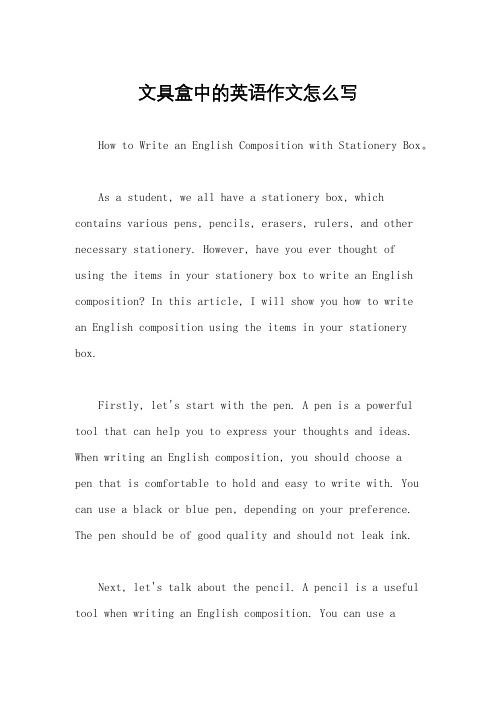 文具盒中的英语作文怎么写

How to Write an English Composition with Stationery Box。

As a student, we all have a stationery box, which contains various pens, pencils, erasers, rulers, and other necessary stationery. However, have you ever thought of using the items in your stationery box to write an English composition? In this article, I will show you how to write an English composition using the items in your stationery box.

Firstly, let's start with the pen. A pen is a powerful tool that can help you to express your thoughts and ideas. When writing an English composition, you should choose a pen that is comfortable to hold and easy to write with. You can use a black or blue pen, depending on your preference. The pen should be of good quality and should not leak ink.

Next, let's talk about the pencil. A pencil is a useful tool when writing an English composition. You can use a